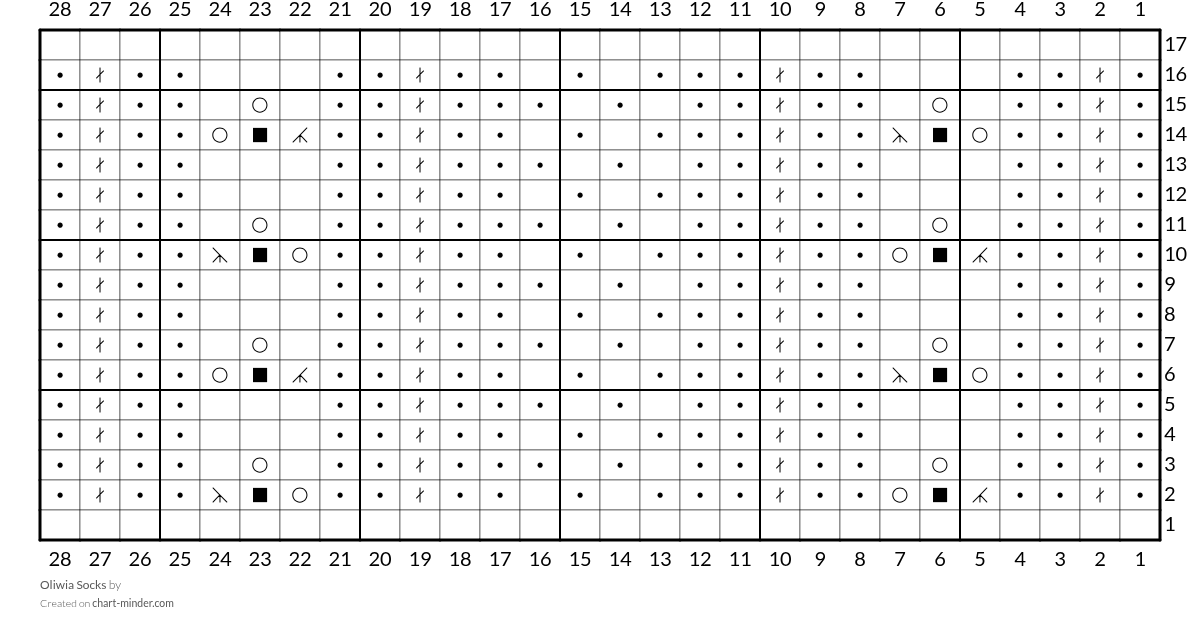 28 27 26 25 24 23 22 21 20 19 18 17 16 15 14 13 12 11 10 9 8 7 6 5 4 3 2 1

17
16
15
14
13
12
11
10
9
8
7
6
5
4
3
2
1

28 27 26 25 24 23 22 21 20 19 18 17 16 15 14 13 12 11 10 9 8 7 6 5 4 3 2 1

Oliwia Socks by
Created on chart-minder.com